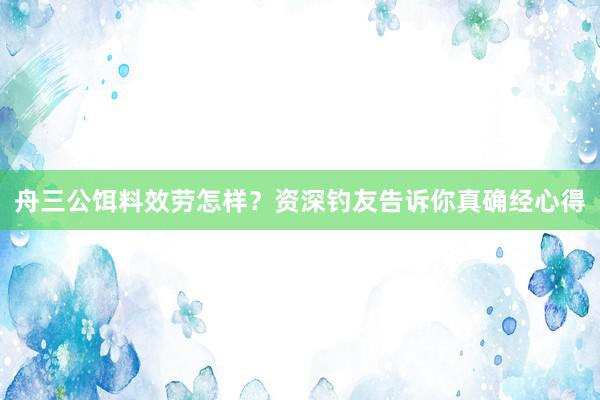 舟三公饵料效劳怎样？资深钓友告诉你真确经心得